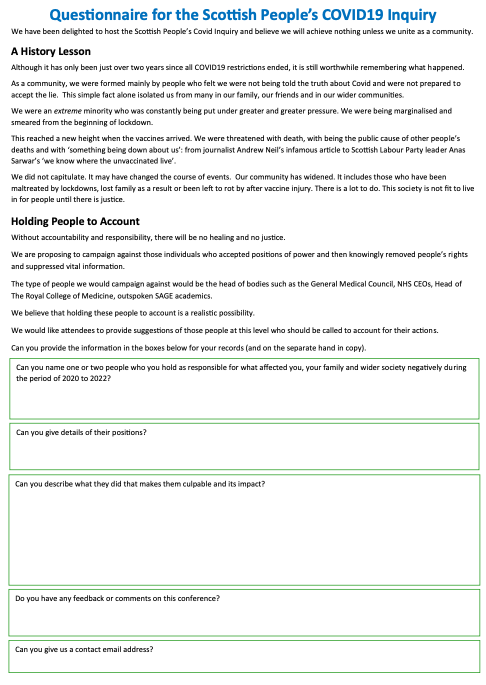 Questionnaire for the Scottish People's COVID19 Inquiry

We have been delighted to host the Scottish People's Covid Inquiry and believe we will achieve nothing unless we unite as a community.

A History Lesson

Although it has only been just over two years since all COVID19 restrictions ended, it is still worthwhile remembering what happened.

As a community, we were formed mainly by people who felt we were not being told the truth about Covid and were not prepared to accept the lie. This simple fact alone isolated us from many in our family, our friends and in our wider communities.

We were an extreme minority who was constantly being put under greater and greater pressure. We were being marginalised and smeared from the beginning of lockdown.

This reached a new height when the vaccines arrived. We were threatened with death, with being the public cause of other people's deaths and with 'something being down about us': from journalist Andrew Neil's infamous article to Scottish Labour Party leader Anas Sarwar's 'we know where the unvaccinated live'.

We did not capitulate. It may have changed the course of events. Our community has widened. It includes those who have been maltreated by lockdowns, lost family as a result or been left to rot by after vaccine injury. There is a lot to do. This society is not fit to live in for people until there is justice.

Holding People to Account

Without accountability and responsibility, there will be no healing and no justice.

We are proposing to campaign against those individuals who accepted positions of power and then knowingly removed people's rights and suppressed vital information.

The type of people we would campaign against would be the head of bodies such as the General Medical Council, NHS CEOs, Head of The Royal College of Medicine, outspoken SAGE academics.

We believe that holding these people to account is a realistic possibility.

We would like attendees to provide suggestions of those people at this level who should be called to account for their actions.

Can you provide the information in the boxes below for your records (and on the separate hand in copy).

Can you name one or two people who you hold as responsible for what affected you, your family and wider society negatively during the period of 2020 to 2022?

Can you give details of their positions?

Can you describe what they did that makes them culpable and its impact?

Do you have any feedback or comments on this conference?

Can you give us a contact email address?